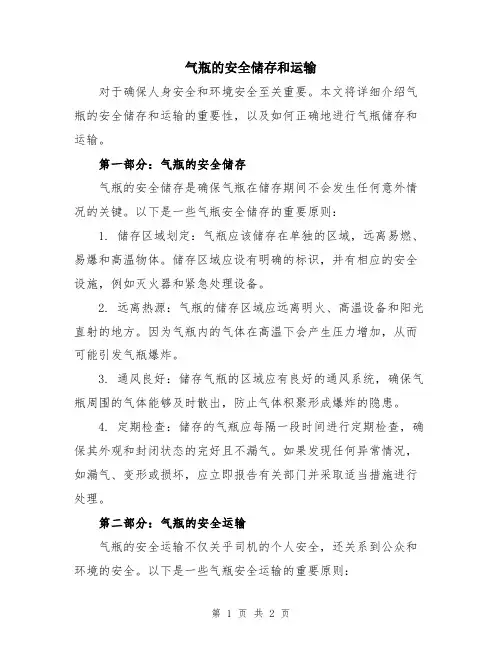 气瓶的安全储存和运输

对于确保人身安全和环境安全至关重要。本文将详细介绍气瓶的安全储存和运输的重要性，以及如何正确地进行气瓶储存和运输。

第一部分：气瓶的安全储存

气瓶的安全储存是确保气瓶在储存期间不会发生任何意外情况的关键。以下是一些气瓶安全储存的重要原则：

1. 储存区域划定：气瓶应该储存在单独的区域，远离易燃、易爆和高温物体。储存区域应设有明确的标识，并有相应的安全设施，例如灭火器和紧急处理设备。

2. 远离热源：气瓶的储存区域应远离明火、高温设备和阳光直射的地方。因为气瓶内的气体在高温下会产生压力增加，从而可能引发气瓶爆炸。

3. 通风良好：储存气瓶的区域应有良好的通风系统，确保气瓶周围的气体能够及时散出，防止气体积聚形成爆炸的隐患。

4. 定期检查：储存的气瓶应每隔一段时间进行定期检查，确保其外观和封闭状态的完好且不漏气。如果发现任何异常情况，如漏气、变形或损坏，应立即报告有关部门并采取适当措施进行处理。

第二部分：气瓶的安全运输

气瓶的安全运输不仅关乎司机的个人安全，还关系到公众和环境的安全。以下是一些气瓶安全运输的重要原则：

第 1 页 共 2 页